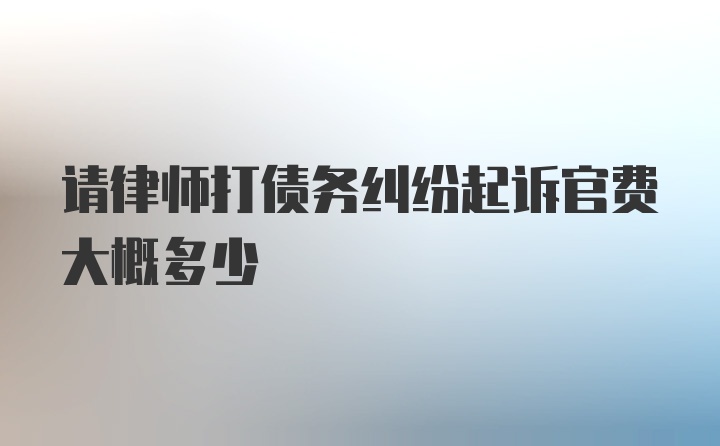 请律师打债务纠纷起诉官费大概多少